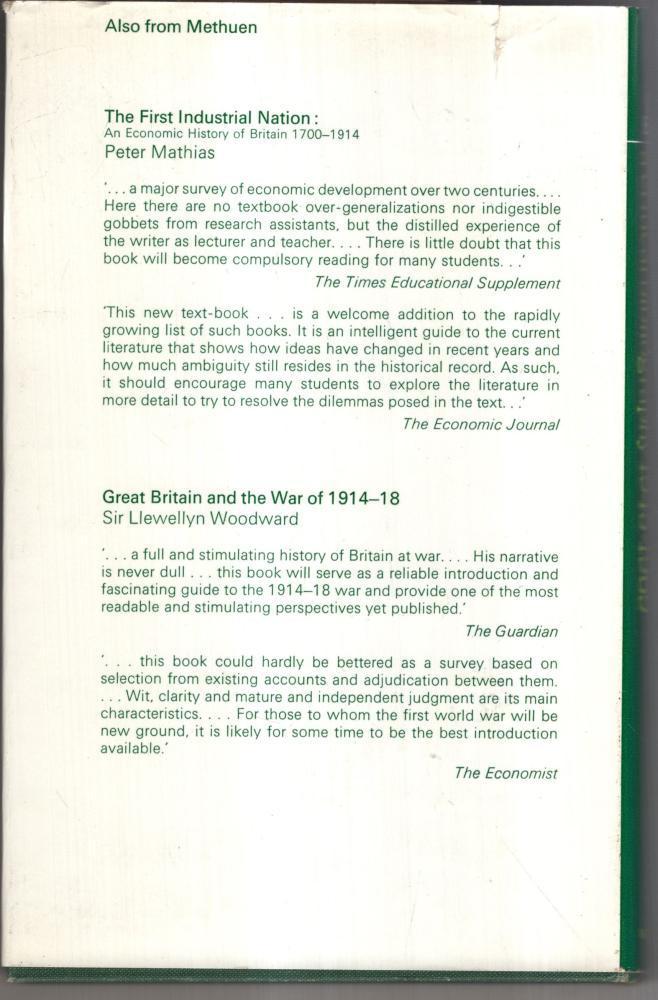 Also from Methuen

The First Industrial Nation:
An Economic History of Britain 1700–1914
Peter Mathias

'. . . a major survey of economic development over two centuries. . . . Here there are no textbook over-generalizations nor indigestible gobbets from research assistants, but the distilled experience of the writer as lecturer and teacher. . . . There is little doubt that this book will become compulsory reading for many students. . .'
The Times Educational Supplement

'This new text-book . . . is a welcome addition to the rapidly growing list of such books. It is an intelligent guide to the current literature that shows how ideas have changed in recent years and how much ambiguity still resides in the historical record. As such, it should encourage many students to explore the literature in more detail to try to resolve the dilemmas posed in the text. . .'
The Economic Journal

Great Britain and the War of 1914–18
Sir Llewellyn Woodward

'. . . a full and stimulating history of Britain at war. . . . His narrative is never dull . . . this book will serve as a reliable introduction and fascinating guide to the 1914–18 war and provide one of the most readable and stimulating perspectives yet published.'
The Guardian

'. . . this book could hardly be bettered as a survey based on selection from existing accounts and adjudication between them. . . . Wit, clarity and mature and independent judgment are its main characteristics. . . . For those to whom the first world war will be new ground, it is likely for some time to be the best introduction available.'
The Economist